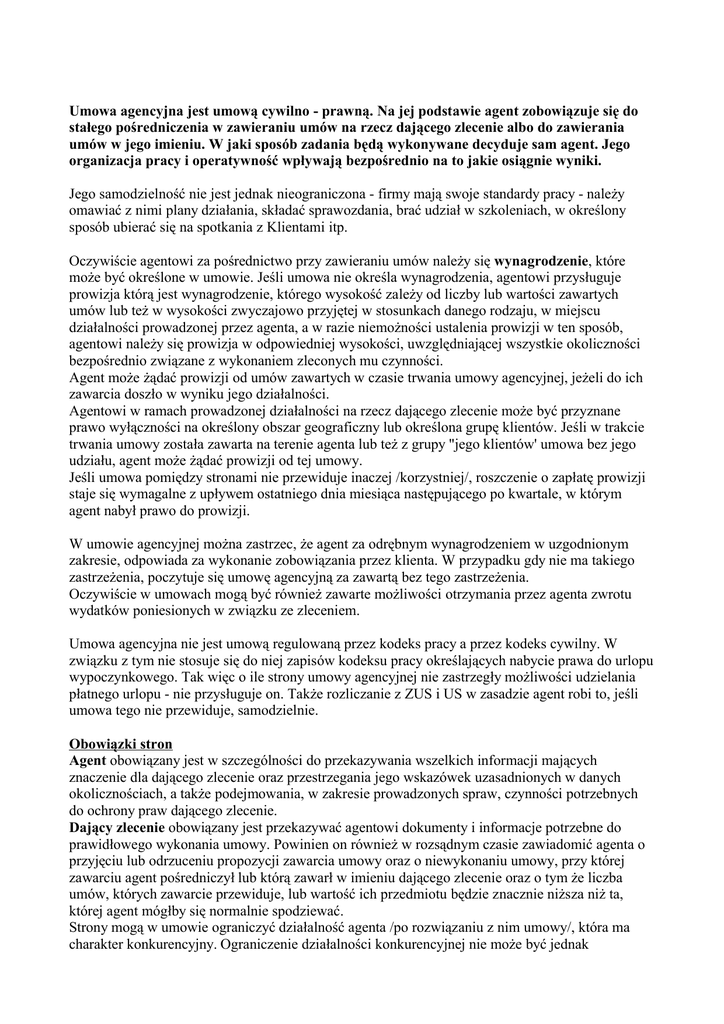 Umowa agencyjna jest umową cywilno - prawną. Na jej podstawie agent zobowiązuje się do stałego pośredniczenia w zawieraniu umów na rzecz dającego zlecenie albo do zawierania umów w jego imieniu. W jaki sposób zadania będą wykonywane decyduje sam agent. Jego organizacja pracy i operatywność wpływają bezpośrednio na to jakie osiągnie wyniki.

Jego samodzielność nie jest jednak nieograniczona - firmy mają swoje standardy pracy - należy omawiać z nimi plany działania, składać sprawozdania, brać udział w szkoleniach, w określony sposób ubierać się na spotkania z Klientami itp.

Oczywiście agentowi za pośrednictwo przy zawieraniu umów należy się wynagrodzenie, które może być określone w umowie. Jeśli umowa nie określa wynagrodzenia, agentowi przysługuje prowizja którą jest wynagrodzenie, którego wysokość zależy od liczby lub wartości zawartych umów lub też w wysokości zwyczajowo przyjętej w stosunkach danego rodzaju, w miejscu działalności prowadzonej przez agenta, a w razie niemożności ustalenia prowizji w ten sposób, agentowi należy się prowizja w odpowiedniej wysokości, uwzględniającej wszystkie okoliczności bezpośrednio związane z wykonaniem zleconych mu czynności.
Agent może żądać prowizji od umów zawartych w czasie trwania umowy agencyjnej, jeżeli do ich zawarcia doszło w wyniku jego działalności.
Agentowi w ramach prowadzonej działalności na rzecz dającego zlecenie może być przyznane prawo wyłączności na określony obszar geograficzny lub określona grupę klientów. Jeśli w trakcie trwania umowy została zawarta na terenie agenta lub też z grupy "jego klientów' umowa bez jego udziału, agent może żądać prowizji od tej umowy.
Jeśli umowa pomiędzy stronami nie przewiduje inaczej /korzystniej/, roszczenie o zapłatę prowizji staje się wymagalne z upływem ostatniego dnia miesiąca następującego po kwartale, w którym agent nabył prawo do prowizji.

W umowie agencyjnej można zastrzec, że agent za odrębnym wynagrodzeniem w uzgodnionym zakresie, odpowiada za wykonanie zobowiązania przez klienta. W przypadku gdy nie ma takiego zastrzeżenia, poczytuje się umowę agencyjną za zawartą bez tego zastrzeżenia.
Oczywiście w umowach mogą być również zawarte możliwości otrzymania przez agenta zwrotu wydatków poniesionych w związku ze zleceniem.

Umowa agencyjna nie jest umową regulowaną przez kodeks pracy a przez kodeks cywilny. W związku z tym nie stosuje się do niej zapisów kodeksu pracy określających nabycie prawa do urlopu wypoczynkowego. Tak więc o ile strony umowy agencyjnej nie zastrzegły możliwości udzielania płatnego urlopu - nie przysługuje on. Także rozliczanie z ZUS i US w zasadzie agent robi to, jeśli umowa tego nie przewiduje, samodzielnie.

Obowiązki stron
Agent obowiązany jest w szczególności do przekazywania wszelkich informacji mających znaczenie dla dającego zlecenie oraz przestrzegania jego wskazówek uzasadnionych w danych okolicznościach, a także podejmowania, w zakresie prowadzonych spraw, czynności potrzebnych do ochrony praw dającego zlecenie.
Dający zlecenie obowiązany jest przekazywać agentowi dokumenty i informacje potrzebne do prawidłowego wykonania umowy. Powinien on również w rozsądnym czasie zawiadomić agenta o przyjęciu lub odrzuceniu propozycji zawarcia umowy oraz o niewykonaniu umowy, przy której zawarciu agent pośredniczył lub którą zawarł w imieniu dającego zlecenie oraz o tym że liczba umów, których zawarcie przewiduje, lub wartość ich przedmiotu będzie znacznie niższa niż ta, której agent mógłby się normalnie spodziewać.
Strony mogą w umowie ograniczyć działalność agenta /po rozwiązaniu z nim umowy/, która ma charakter konkurencyjny. Ograniczenie działalności konkurencyjnej nie może być jednak